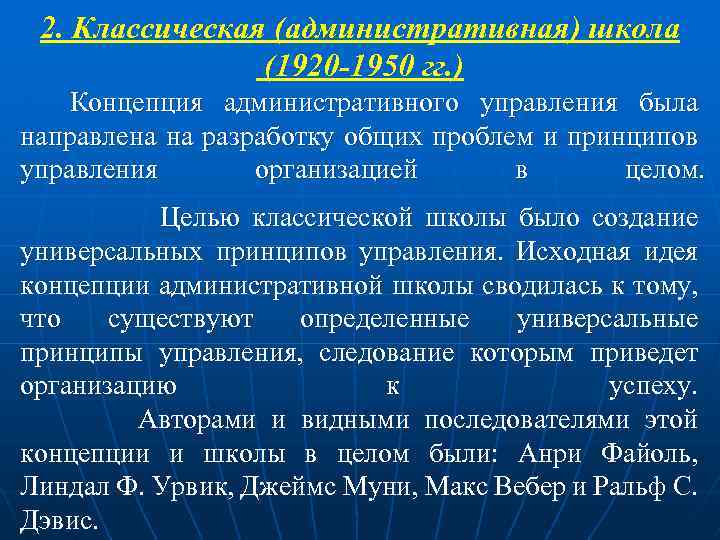 2. Классическая (административная) школа (1920-1950 гг.)

Концепция административного управления была направлена на разработку общих проблем и принципов управления организацией в целом.

Целью классической школы было создание универсальных принципов управления. Исходная идея концепции административной школы сводилась к тому, что существуют определенные универсальные принципы управления, следование которым приведет организацию к успеху.

Авторами и видными последователями этой концепции и школы в целом были: Анри Файоль, Линдал Ф. Урвик, Джеймс Муни, Макс Вебер и Ральф С. Дэвис.